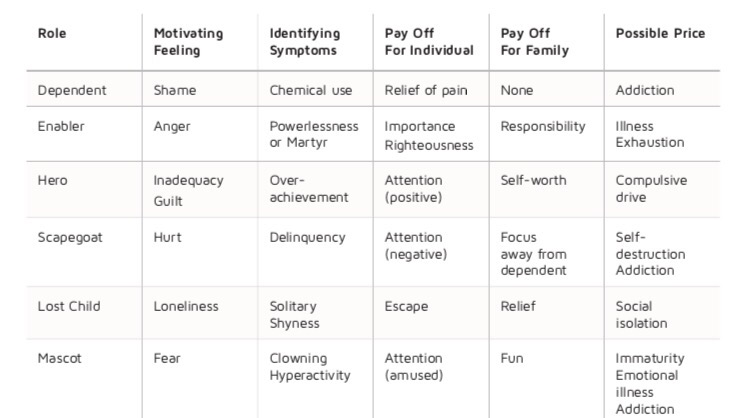 | Role | Motivating Feeling | Identifying Symptoms | Pay Off For Individual | Pay Off For Family | Possible Price |
|---|---|---|---|---|---|
| Dependent | Shame | Chemical use | Relief of pain | None | Addiction |
| Enabler | Anger | Powerlessness or Martyr | Importance Righteousness | Responsibility | Illness Exhaustion |
| Hero | Inadequacy Guilt | Over-achievement | Attention (positive) | Self-worth | Compulsive drive |
| Scapegoat | Hurt | Delinquency | Attention (negative) | Focus away from dependent | Self-destruction Addiction |
| Lost Child | Loneliness | Solitary Shyness | Escape | Relief | Social isolation |
| Mascot | Fear | Clowning Hyperactivity | Attention (amused) | Fun | Immaturity Emotional illness Addiction |